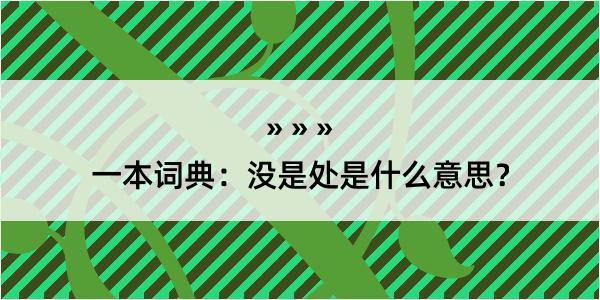 » » »

一本词典：没是处是什么意思？